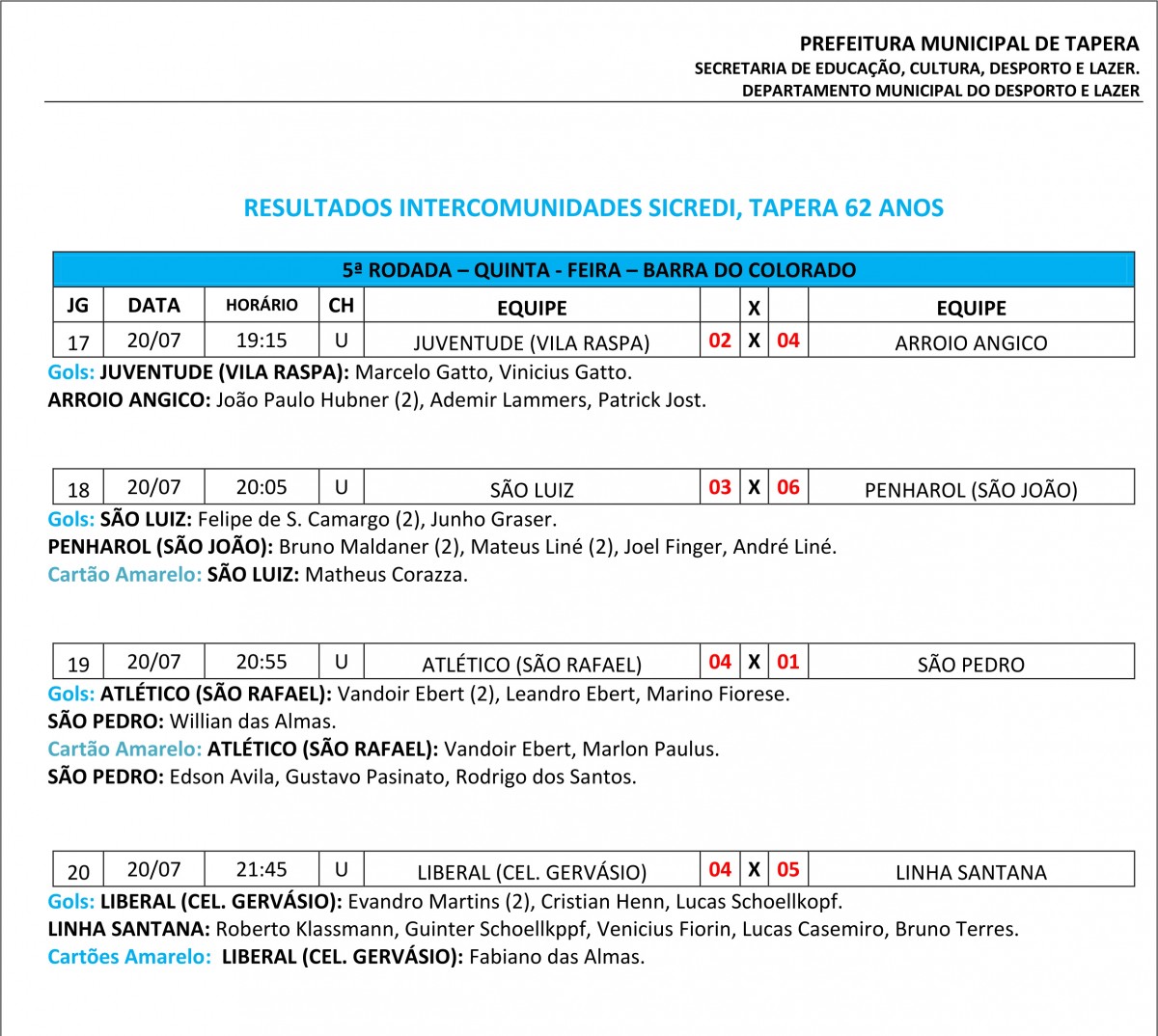 PREFEITURA MUNICIPAL DE TAPERA
SECRETARIA DE EDUCAÇÃO, CULTURA, DESPORTO E LAZER.
DEPARTAMENTO MUNICIPAL DO DESPORTO E LAZER

RESULTADOS INTERCOMUNIDADES SICREDI, TAPERA 62 ANOS

5ª RODADA – QUINTA - FEIRA – BARRA DO COLORADO

| JG | DATA | HORÁRIO | CH | EQUIPE | | X | | EQUIPE |
|---|---|---|---|---|---|---|---|---|
| 17 | 20/07 | 19:15 | U | JUVENTUDE (VILA RASPA) | 02 | X | 04 | ARROIO ANGICO |

Gols: JUVENTUDE (VILA RASPA): Marcelo Gatto, Vinicius Gatto.
ARROIO ANGICO: João Paulo Hubner (2), Ademir Lammers, Patrick Jost.

| 18 | 20/07 | 20:05 | U | SÃO LUIZ | 03 | X | 06 | PENHAROL (SÃO JOÃO) |
|---|---|---|---|---|---|---|---|---|

Gols: SÃO LUIZ: Felipe de S. Camargo (2), Junho Graser.
PENHAROL (SÃO JOÃO): Bruno Maldaner (2), Mateus Liné (2), Joel Finger, André Liné.
Cartão Amarelo: SÃO LUIZ: Matheus Corazza.

| 19 | 20/07 | 20:55 | U | ATLÉTICO (SÃO RAFAEL) | 04 | X | 01 | SÃO PEDRO |
|---|---|---|---|---|---|---|---|---|

Gols: ATLÉTICO (SÃO RAFAEL): Vandoir Ebert (2), Leandro Ebert, Marino Fiorese.
SÃO PEDRO: Willian das Almas.
Cartão Amarelo: ATLÉTICO (SÃO RAFAEL): Vandoir Ebert, Marlon Paulus.
SÃO PEDRO: Edson Avila, Gustavo Pasinato, Rodrigo dos Santos.

| 20 | 20/07 | 21:45 | U | LIBERAL (CEL. GERVÁSIO) | 04 | X | 05 | LINHA SANTANA |
|---|---|---|---|---|---|---|---|---|

Gols: LIBERAL (CEL. GERVÁSIO): Evandro Martins (2), Cristian Henn, Lucas Schoellkopf.
LINHA SANTANA: Roberto Klassmann, Guinter Schoellkppf, Venicius Fiorin, Lucas Casemiro, Bruno Terres.
Cartões Amarelo: LIBERAL (CEL. GERVÁSIO): Fabiano das Almas.